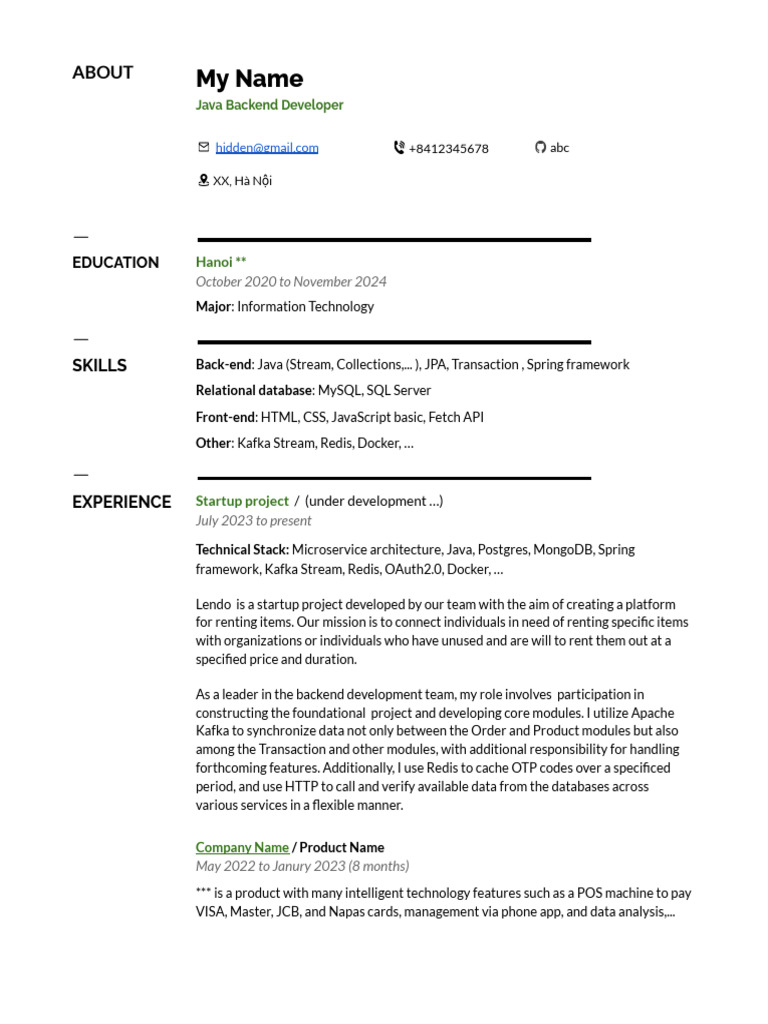 ABOUT

My Name
Java Backend Developer

hidden@gmail.com
+8412345678
abc

XX, Hà Nội

—
EDUCATION

Hanoi **
October 2020 to November 2024
Major: Information Technology

—
SKILLS

Back-end: Java (Stream, Collections,... ), JPA, Transaction , Spring framework
Relational database: MySQL, SQL Server
Front-end: HTML, CSS, JavaScript basic, Fetch API
Other: Kafka Stream, Redis, Docker, …

—
EXPERIENCE

Startup project / (under development …)
July 2023 to present

Technical Stack: Microservice architecture, Java, Postgres, MongoDB, Spring framework, Kafka Stream, Redis, OAuth2.0, Docker, …

Lendo is a startup project developed by our team with the aim of creating a platform for renting items. Our mission is to connect individuals in need of renting specific items with organizations or individuals who have unused and are will to rent them out at a specified price and duration.

As a leader in the backend development team, my role involves participation in constructing the foundational project and developing core modules. I utilize Apache Kafka to synchronize data not only between the Order and Product modules but also among the Transaction and other modules, with additional responsibility for handling forthcoming features. Additionally, I use Redis to cache OTP codes over a specificed period, and use HTTP to call and verify available data from the databases across various services in a flexible manner.

Company Name / Product Name
May 2022 to Janury 2023 (8 months)

*** is a product with many intelligent technology features such as a POS machine to pay VISA, Master, JCB, and Napas cards, management via phone app, and data analysis,...